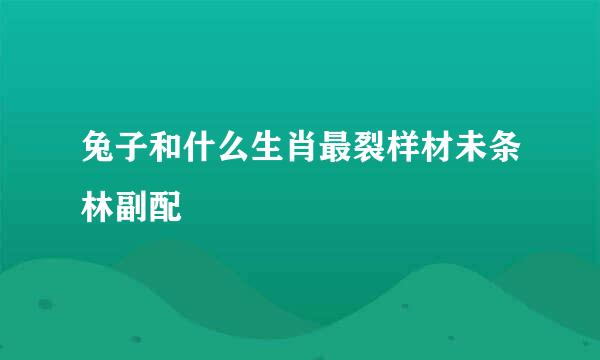 兔子和什么生肖最裂样材未条林副配